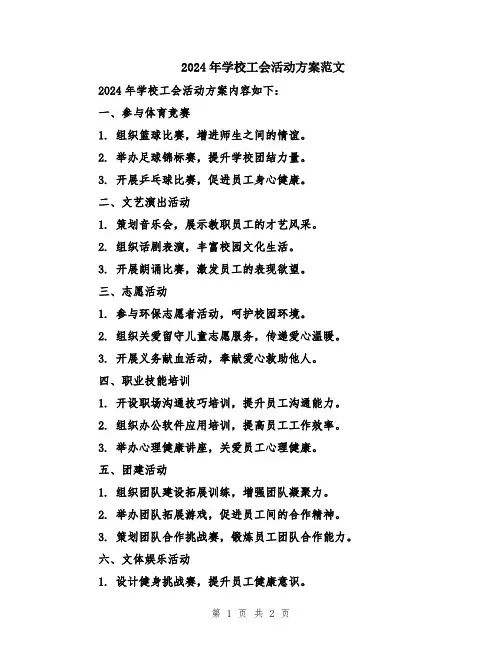 2024年学校工会活动方案范文

2024年学校工会活动方案内容如下：

一、参与体育竞赛

1. 组织篮球比赛，增进师生之间的情谊。

2. 举办足球锦标赛，提升学校团结力量。

3. 开展乒乓球比赛，促进员工身心健康。

二、文艺演出活动

1. 策划音乐会，展示教职员工的才艺风采。

2. 组织话剧表演，丰富校园文化生活。

3. 开展朗诵比赛，激发员工的表现欲望。

三、志愿活动

1. 参与环保志愿者活动，呵护校园环境。

2. 组织关爱留守儿童志愿服务，传递爱心温暖。

3. 开展义务献血活动，奉献爱心救助他人。

四、职业技能培训

1. 开设职场沟通技巧培训，提升员工沟通能力。

2. 组织办公软件应用培训，提高员工工作效率。

3. 举办心理健康讲座，关爱员工心理健康。

五、团建活动

1. 组织团队建设拓展训练，增强团队凝聚力。

2. 举办团队拓展游戏，促进员工间的合作精神。

3. 策划团队合作挑战赛，锻炼员工团队合作能力。

六、文体娱乐活动

1. 设计健身挑战赛，提升员工健康意识。

第 1 页 共 2 页